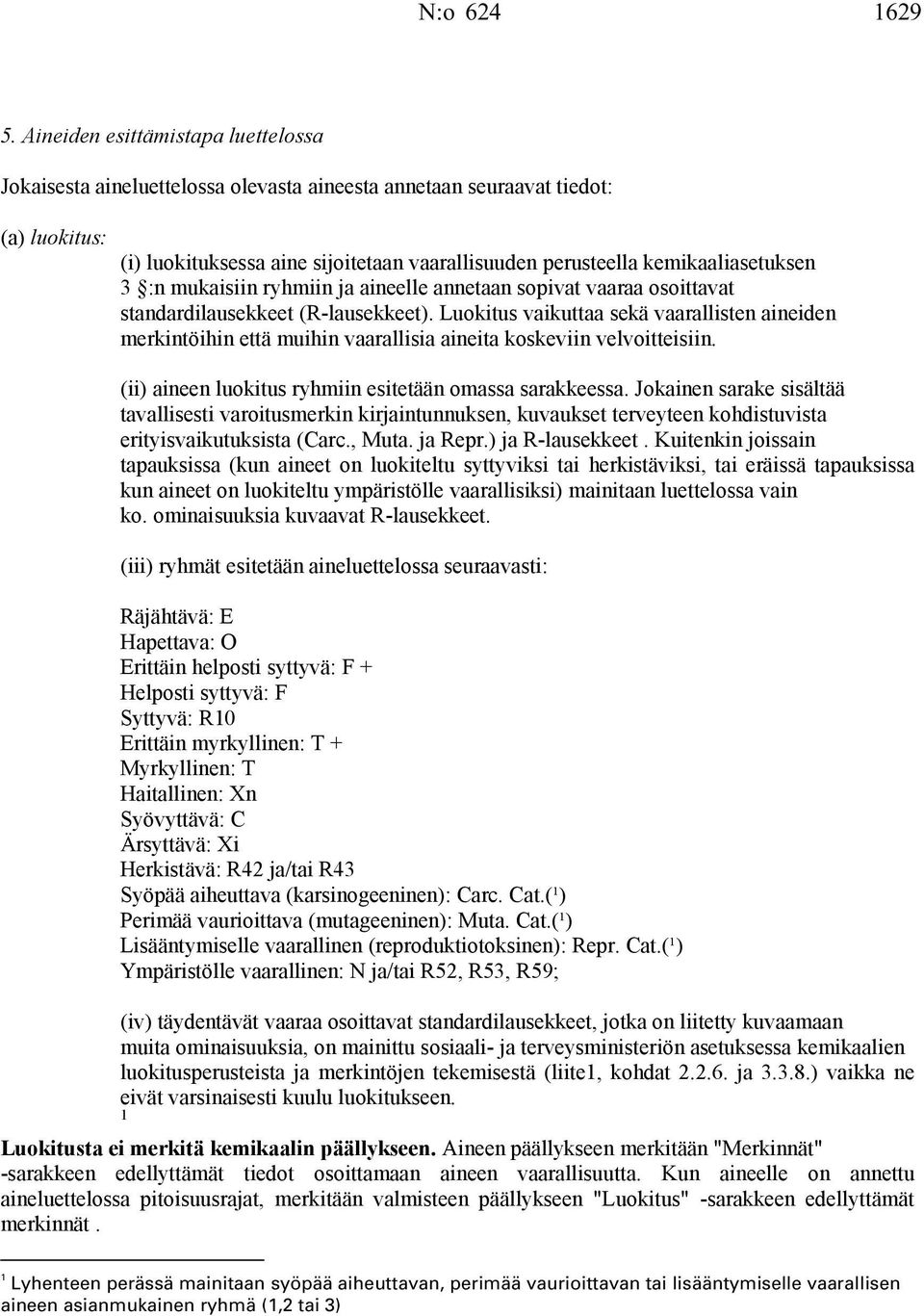 N:o 624 1629

5. Aineiden esittämistapa luettelossa

Jokaisesta aineluettelossa olevasta aineesta annetaan seuraavat tiedot:

(a) luokitus:

(i) luokituksessa aine sijoitetaan vaarallisuuden perusteella kemikaaliasetuksen 3 :n mukaisiin ryhmiin ja aineelle annetaan sopivat vaaraa osoittavat standardilausekkeet (R-lausekkeet). Luokitus vaikuttaa sekä vaarallisten aineiden merkintöihin että muihin vaarallisia aineita koskeviin velvoitteisiin.

(ii) aineen luokitus ryhmiin esitetään omassa sarakkeessa. Jokainen sarake sisältää tavallisesti varoitusmerkin kirjaintunnuksen, kuvaukset terveyteen kohdistuvista erityisvaikutuksista (Carc., Muta. ja Repr.) ja R-lausekkeet . Kuitenkin joissain tapauksissa (kun aineet on luokiteltu syttyviksi tai herkistäviksi, tai eräissä tapauksissa kun aineet on luokiteltu ympäristölle vaarallisiksi) mainitaan luettelossa vain ko. ominaisuuksia kuvaavat R-lausekkeet.

(iii) ryhmät esitetään aineluettelossa seuraavasti:

Räjähtävä: E
Hapettava: O
Erittäin helposti syttyvä: F +
Helposti syttyvä: F
Syttyvä: R10
Erittäin myrkyllinen: T +
Myrkyllinen: T
Haitallinen: Xn
Syövyttävä: C
Ärsyttävä: Xi
Herkistävä: R42 ja/tai R43
Syöpää aiheuttava (karsinogeeninen): Carc. Cat.($^1$)
Perimää vaurioittava (mutageeninen): Muta. Cat.($^1$)
Lisääntymiselle vaarallinen (reproduktiotoksinen): Repr. Cat.($^1$)
Ympäristölle vaarallinen: N ja/tai R52, R53, R59;

(iv) täydentävät vaaraa osoittavat standardilausekkeet, jotka on liitetty kuvaamaan muita ominaisuuksia, on mainittu sosiaali- ja terveysministeriön asetuksessa kemikaalien luokitusperusteista ja merkintöjen tekemisestä (liite1, kohdat 2.2.6. ja 3.3.8.) vaikka ne eivät varsinaisesti kuulu luokitukseen.
1

Luokitusta ei merkitä kemikaalin päällykseen. Aineen päällykseen merkitään "Merkinnät" -sarakkeen edellyttämät tiedot osoittamaan aineen vaarallisuutta. Kun aineelle on annettu aineluettelossa pitoisuusrajat, merkitään valmisteen päällykseen "Luokitus" -sarakkeen edellyttämät merkinnät .

$^1$ Lyhenteen perässä mainitaan syöpää aiheuttavan, perimää vaurioittavan tai lisääntymiselle vaarallisen aineen asianmukainen ryhmä (1,2 tai 3)